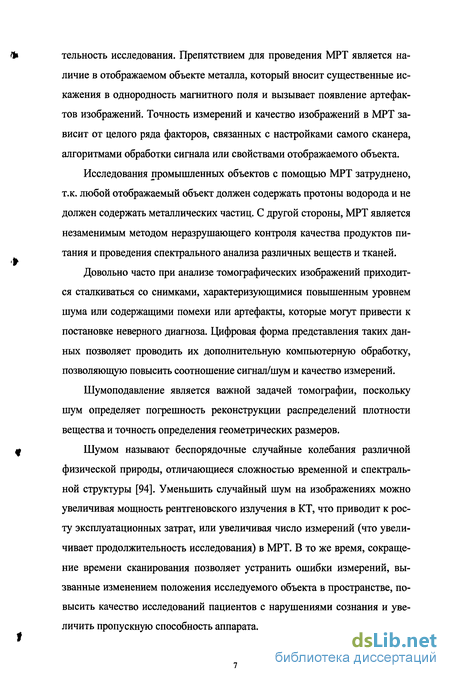 тельность исследования. Препятствием для проведения МРТ является наличие в отображаемом объекте металла, который вносит существенные искажения в однородность магнитного поля и вызывает появление артефактов изображений. Точность измерений и качество изображений в МРТ зависит от целого ряда факторов, связанных с настройками самого сканера, алгоритмами обработки сигнала или свойствами отображаемого объекта.

Исследования промышленных объектов с помощью МРТ затруднено, т.к. любой отображаемый объект должен содержать протоны водорода и не должен содержать металлических частиц. С другой стороны, МРТ является незаменимым методом неразрушающего контроля качества продуктов питания и проведения спектрального анализа различных веществ и тканей.

Довольно часто при анализе томографических изображений приходится сталкиваться со снимками, характеризующимися повышенным уровнем шума или содержащими помехи или артефакты, которые могут привести к постановке неверного диагноза. Цифровая форма представления таких данных позволяет проводить их дополнительную компьютерную обработку, позволяющую повысить соотношение сигнал/шум и качество измерений.

Шумоподавление является важной задачей томографии, поскольку шум определяет погрешность реконструкции распределений плотности вещества и точность определения геометрических размеров.

Шумом называют беспорядочные случайные колебания различной физической природы, отличающиеся сложностью временной и спектральной структуры [94]. Уменьшить случайный шум на изображениях можно увеличивая мощность рентгеновского излучения в КТ, что приводит к росту эксплуатационных затрат, или увеличивая число измерений (что увеличивает продолжительность исследования) в МРТ. В то же время, сокращение времени сканирования позволяет устранить ошибки измерений, вызванные изменением положения исследуемого объекта в пространстве, повысить качество исследований пациентов с нарушениями сознания и увеличить пропускную способность аппарата.

7

dsLib.net
библиотека диссертаций